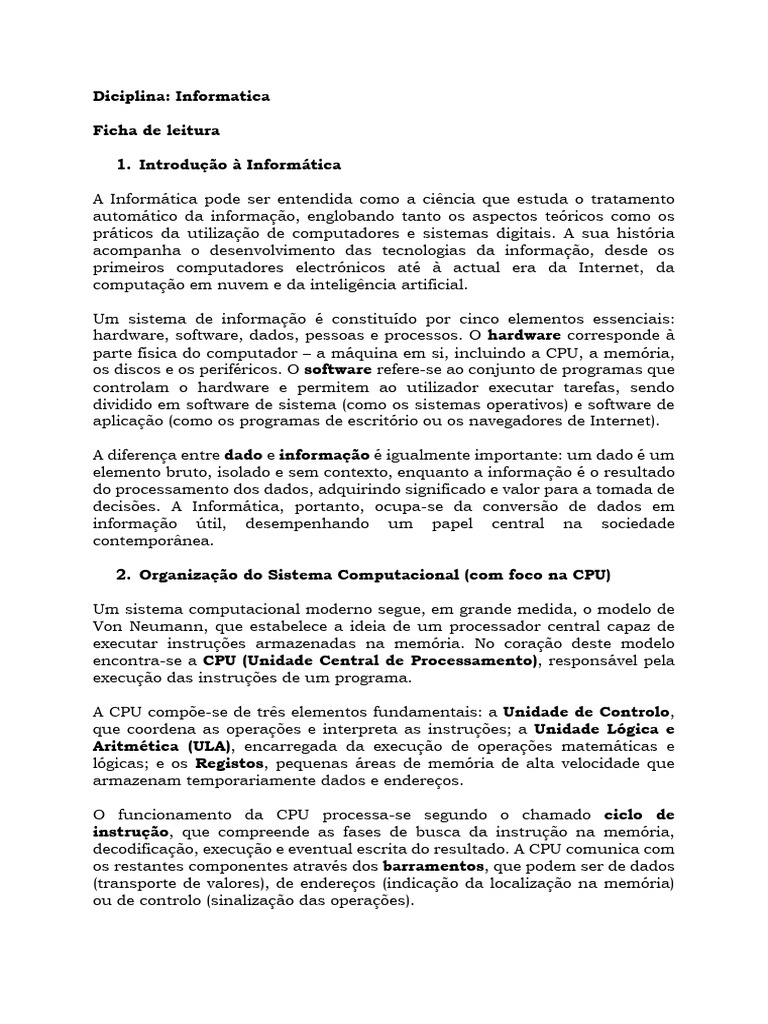 Diciplina: Informatica

Ficha de leitura

1. Introdução à Informática

A Informática pode ser entendida como a ciência que estuda o tratamento automático da informação, englobando tanto os aspectos teóricos como os práticos da utilização de computadores e sistemas digitais. A sua história acompanha o desenvolvimento das tecnologias da informação, desde os primeiros computadores electrónicos até à actual era da Internet, da computação em nuvem e da inteligência artificial.

Um sistema de informação é constituído por cinco elementos essenciais: hardware, software, dados, pessoas e processos. O hardware corresponde à parte física do computador – a máquina em si, incluindo a CPU, a memória, os discos e os periféricos. O software refere-se ao conjunto de programas que controlam o hardware e permitem ao utilizador executar tarefas, sendo dividido em software de sistema (como os sistemas operativos) e software de aplicação (como os programas de escritório ou os navegadores de Internet).

A diferença entre dado e informação é igualmente importante: um dado é um elemento bruto, isolado e sem contexto, enquanto a informação é o resultado do processamento dos dados, adquirindo significado e valor para a tomada de decisões. A Informática, portanto, ocupa-se da conversão de dados em informação útil, desempenhando um papel central na sociedade contemporânea.

2. Organização do Sistema Computacional (com foco na CPU)

Um sistema computacional moderno segue, em grande medida, o modelo de Von Neumann, que estabelece a ideia de um processador central capaz de executar instruções armazenadas na memória. No coração deste modelo encontra-se a CPU (Unidade Central de Processamento), responsável pela execução das instruções de um programa.

A CPU compõe-se de três elementos fundamentais: a Unidade de Controlo, que coordena as operações e interpreta as instruções; a Unidade Lógica e Aritmética (ULA), encarregada da execução de operações matemáticas e lógicas; e os Registos, pequenas áreas de memória de alta velocidade que armazenam temporariamente dados e endereços.

O funcionamento da CPU processa-se segundo o chamado ciclo de instrução, que compreende as fases de busca da instrução na memória, decodificação, execução e eventual escrita do resultado. A CPU comunica com os restantes componentes através dos barramentos, que podem ser de dados (transporte de valores), de endereços (indicação da localização na memória) ou de controlo (sinalização das operações).